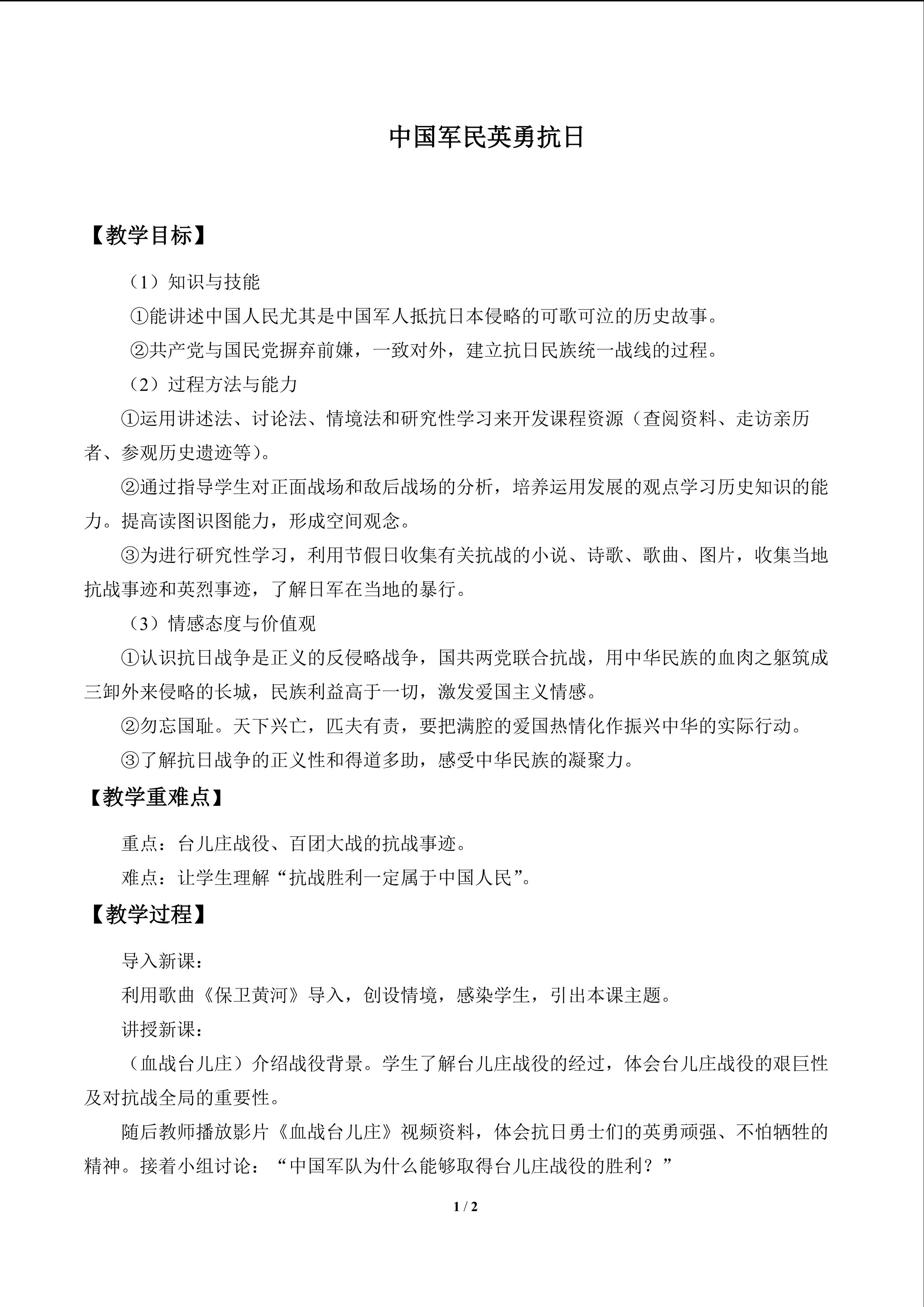 中国军民英勇抗日

【教学目标】

（1）知识与技能

①能讲述中国人民尤其是中国军人抵抗日本侵略的可歌可泣的历史故事。

②共产党与国民党摒弃前嫌，一致对外，建立抗日民族统一战线的过程。

（2）过程方法与能力

①运用讲述法、讨论法、情境法和研究性学习来开发课程资源（查阅资料、走访亲历者、参观历史遗迹等）。

②通过指导学生对正面战场和敌后战场的分析，培养运用发展的观点学习历史知识的能力。提高读图识图能力，形成空间观念。

③为进行研究性学习，利用节假日收集有关抗战的小说、诗歌、歌曲、图片，收集当地抗战事迹和英烈事迹，了解日军在当地的暴行。

（3）情感态度与价值观

①认识抗日战争是正义的反侵略战争，国共两党联合抗战，用中华民族的血肉之躯筑成三卸外来侵略的长城，民族利益高于一切，激发爱国主义情感。

②勿忘国耻。天下兴亡，匹夫有责，要把满腔的爱国热情化作振兴中华的实际行动。

③了解抗日战争的正义性和得道多助，感受中华民族的凝聚力。

【教学重难点】

重点：台儿庄战役、百团大战的抗战事迹。

难点：让学生理解“抗战胜利一定属于中国人民”。

【教学过程】

导入新课：

利用歌曲《保卫黄河》导入，创设情境，感染学生，引出本课主题。

讲授新课：

（血战台儿庄）介绍战役背景。学生了解台儿庄战役的经过，体会台儿庄战役的艰巨性及对抗战全局的重要性。

随后教师播放影片《血战台儿庄》视频资料，体会抗日勇士们的英勇顽强、不怕牺牲的精神。接着小组讨论：“中国军队为什么能够取得台儿庄战役的胜利？”

1 / 2